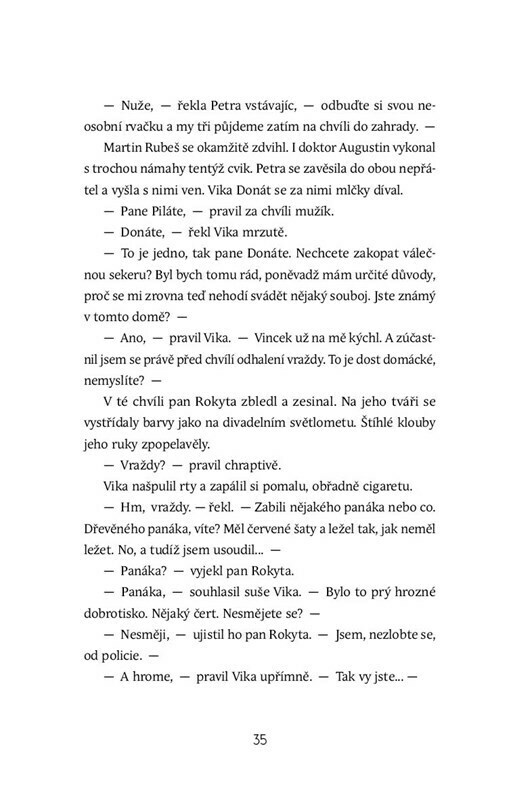 — Nuže, — řekla Petra vstávajíc, — odbuďte si svou neosobní rvačku a my tři půjdeme zatím na chvíli do zahrady. —

Martin Rubeš se okamžitě zdvihl. I doktor Augustin vykonal s trochou námahy tentýž cvik. Petra se zavěsila do obou nepřátel a vyšla s nimi ven. Vika Donát se za nimi mlčky díval.

— Pane Piláte, — pravil za chvíli mužík.

— Donáte, — řekl Vika mrzutě.

— To je jedno, tak pane Donáte. Nechcete zakopat válečnou sekeru? Byl bych tomu rád, poněvadž mám určité důvody, proč se mi zrovna teď nehodí svádět nějaký souboj. Jste známý v tomto domě? —

— Ano, — pravil Vika. — Vincek už na mě kýchl. A zúčastnil jsem se právě před chvílí odhalení vraždy. To je dost domácké, nemyslíte? —

V té chvíli pan Rokyta zbledl a zesinal. Na jeho tváři se vystřídaly barvy jako na divadelním světlometu. Štíhlé klouby jeho ruky zpopelavěly.

— Vraždy? — pravil chraptivě.

Vika našpulil rty a zapálil si pomalu, obřadně cigaretu.

— Hm, vraždy. — řekl. — Zabili nějakého panáka nebo co. Dřevěného panáka, víte? Měl červené šaty a ležel tak, jak neměl ležet. No, a tudíž jsem usoudil... —

— Panáka? — vyjekl pan Rokyta.

— Panáka, — souhlasil suše Vika. — Bylo to prý hrozné dobrotisko. Nějaký čert. Nesmějete se? —

— Nesměji, — ujistil ho pan Rokyta. — Jsem, nezlobte se, od policie. —

— A hrome, — pravil Vika upřímně. — Tak vy jste... —

35